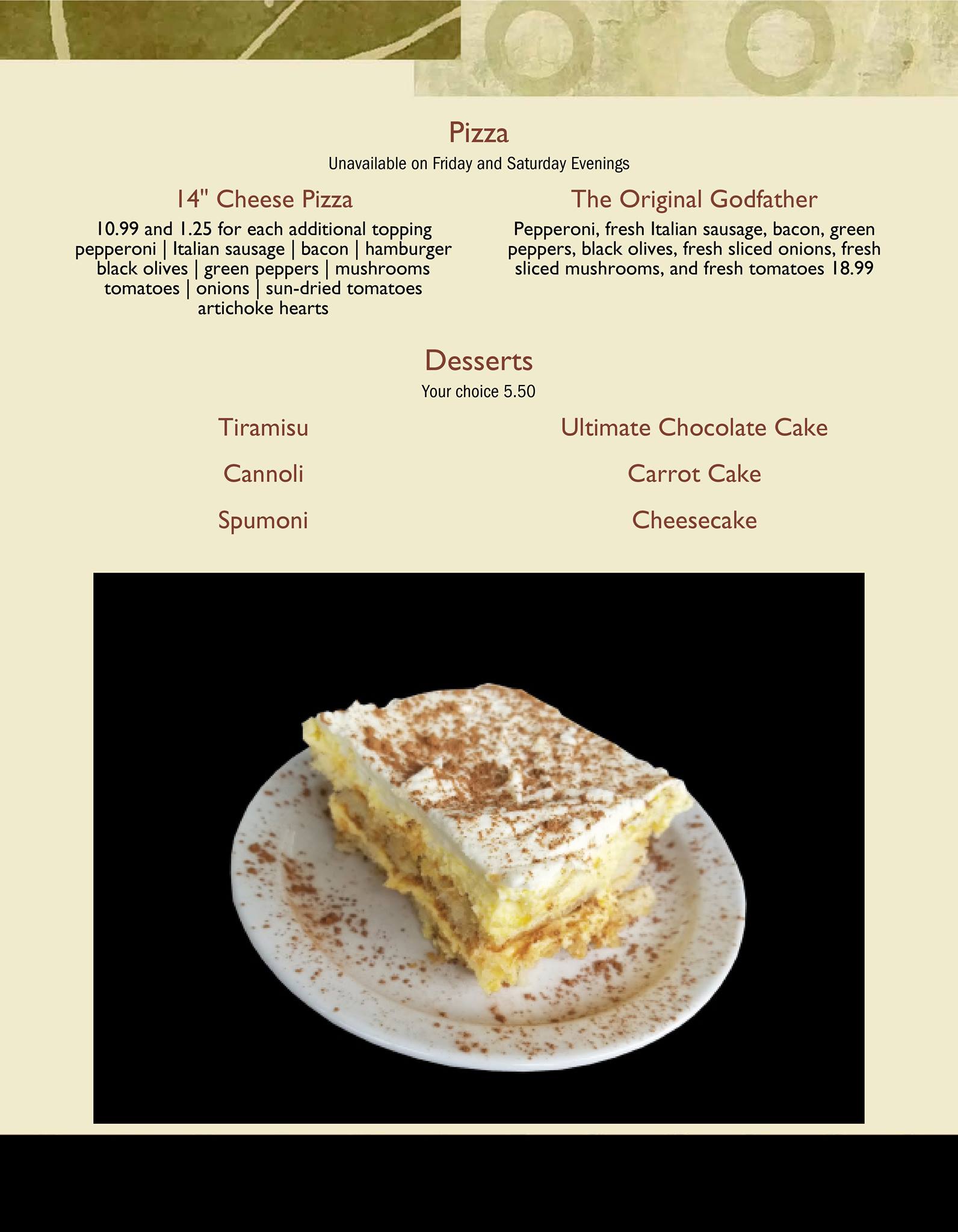 Pizza

Unavailable on Friday and Saturday Evenings

14" Cheese Pizza

10.99 and 1.25 for each additional topping
pepperoni | Italian sausage | bacon | hamburger
black olives | green peppers | mushrooms
tomatoes | onions | sun-dried tomatoes
artichoke hearts

The Original Godfather

Pepperoni, fresh Italian sausage, bacon, green peppers, black olives, fresh sliced onions, fresh sliced mushrooms, and fresh tomatoes 18.99

Desserts

Your choice 5.50

Tiramisu

Cannoli

Spumoni

Ultimate Chocolate Cake

Carrot Cake

Cheesecake